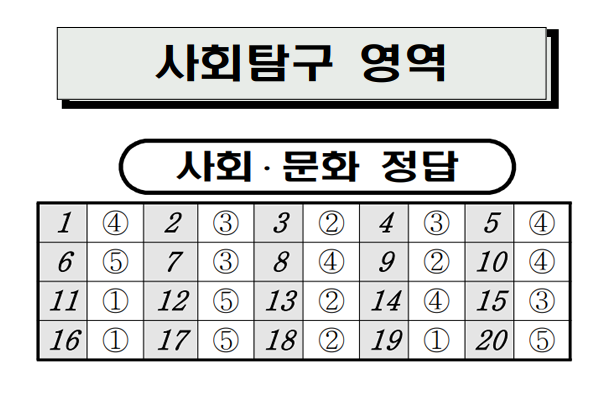 사회탐구 영역

사회·문화 정답

| 1 | ④ | 2 | ③ | 3 | ② | 4 | ③ | 5 | ④ |
|---|---|---|---|---|---|---|---|---|---|
| 6 | ⑤ | 7 | ③ | 8 | ④ | 9 | ② | 10 | ④ |
| 11 | ① | 12 | ⑤ | 13 | ② | 14 | ④ | 15 | ③ |
| 16 | ① | 17 | ⑤ | 18 | ② | 19 | ① | 20 | ⑤ |